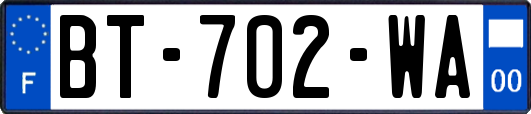 F

BT-702-WA

00